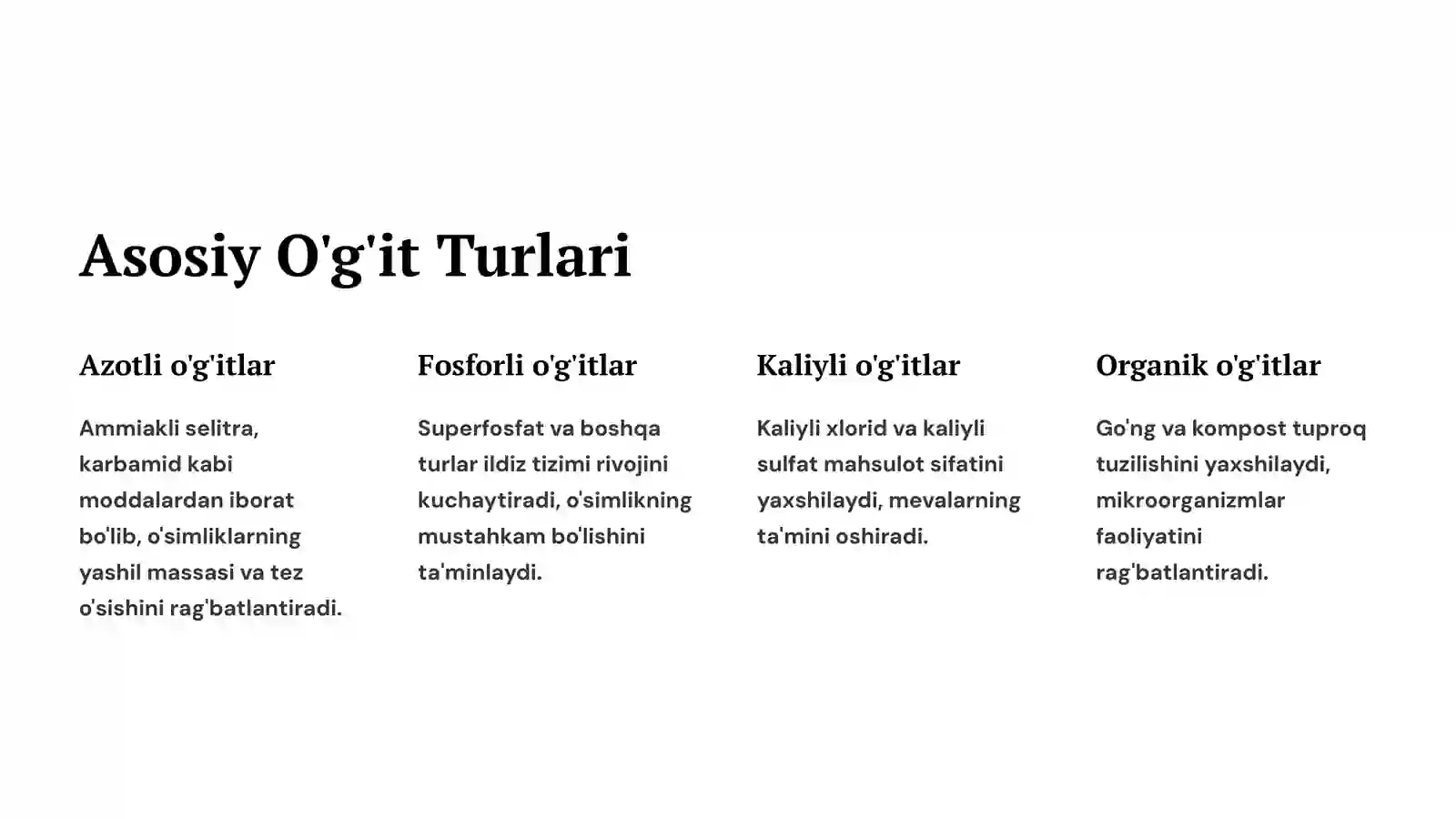 Asosiy O'g'it Turlari

Azotli o'g'itlar

Ammiakli selitra, karbamid kabi moddalardan iborat bo'lib, o'simliklarning yashil massasi va tez o'sishini rag'batlantiradi.

Fosforli o'g'itlar

Superfosfat va boshqa turlar ildiz tizimi rivojini kuchaytiradi, o'simlikning mustahkam bo'lishini ta'minlaydi.

Kaliyli o'g'itlar

Kaliyli xlorid va kaliyli sulfat mahsulot sifatini yaxshilaydi, mevalarning ta'mini oshiradi.

Organik o'g'itlar

Go'ng va kompost tuproq tuzilishini yaxshilaydi, mikroorganizmlar faoliyatini rag'batlantiradi.